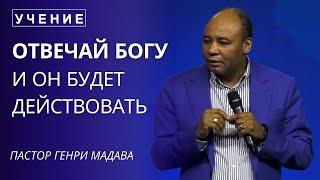 УЧЕНИЕ

ОТВЕЧАЙ БОГУ
И ОН БУДЕТ
ДЕЙСТВОВАТЬ

ПАСТОР ГЕНРИ МАДАВА